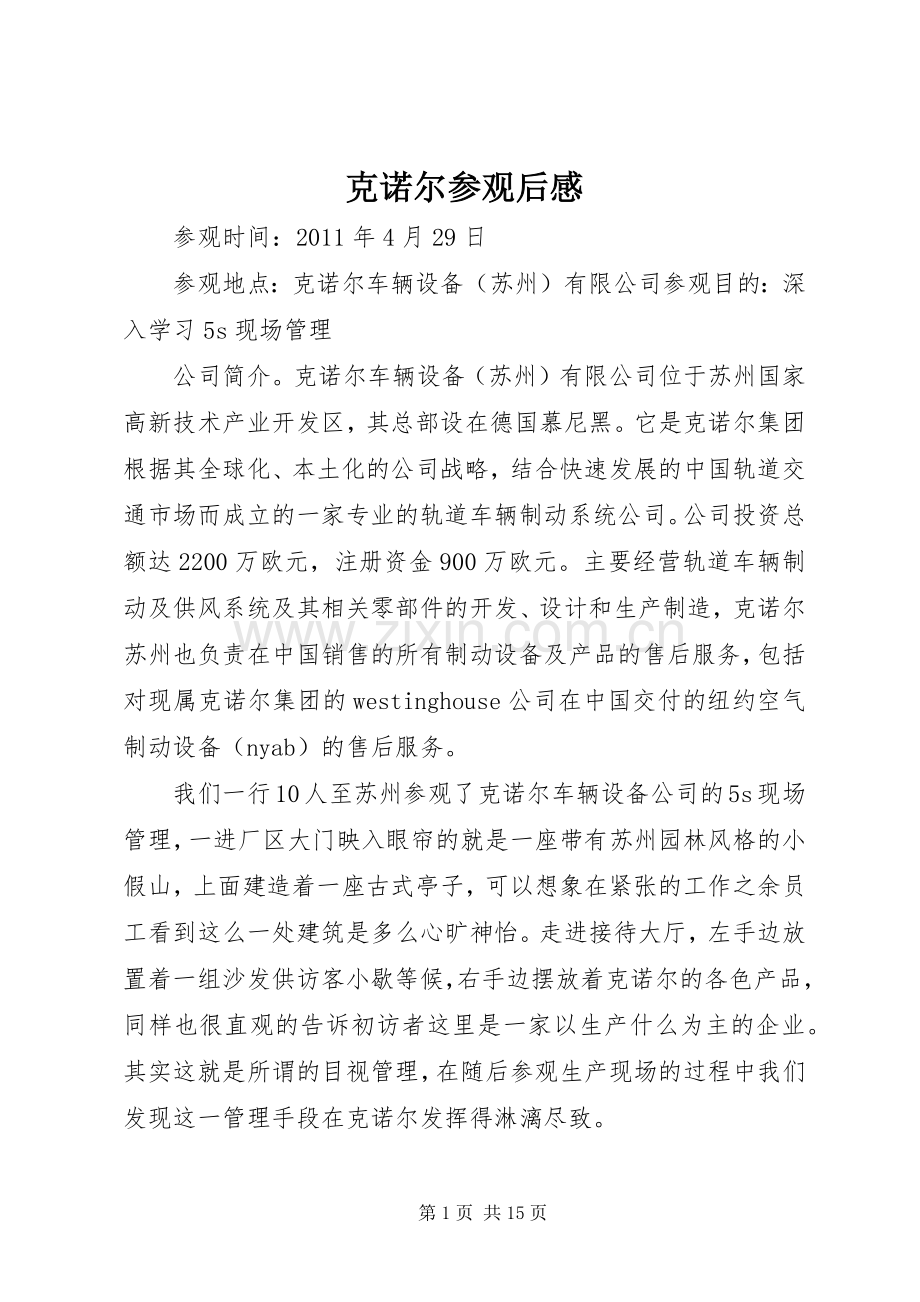 克诺尔参观后感

参观时间：2011年4月29日

参观地点：克诺尔车辆设备（苏州）有限公司参观目的：深入学习5s现场管理

公司简介。克诺尔车辆设备（苏州）有限公司位于苏州国家高新技术产业开发区，其总部设在德国慕尼黑。它是克诺尔集团根据其全球化、本土化的公司战略，结合快速发展的中国轨道交通市场而成立的一家专业的轨道车辆制动系统公司。公司投资总额达2200万欧元，注册资金900万欧元。主要经营轨道车辆制动及供风系统及其相关零部件的开发、设计和生产制造，克诺尔苏州也负责在中国销售的所有制动设备及产品的售后服务，包括对现属克诺尔集团的westinghouse公司在中国交付的纽约空气制动设备（nyab）的售后服务。

我们一行10人至苏州参观了克诺尔车辆设备公司的5s现场管理，一进厂区大门映入眼帘的就是一座带有苏州园林风格的小假山，上面建造着一座古式亭子，可以想象在紧张的工作之余员工看到这么一处建筑是多么心旷神怡。走进接待大厅，左手边放置着一组沙发供访客小歇等候，右手边摆放着克诺尔的各色产品，同样也很直观的告诉初访者这里是一家以生产什么为主的企业。其实这就是所谓的目视管理，在随后参观生产现场的过程中我们发现这一管理手段在克诺尔发挥得淋漓尽致。

www.zixin.com.cn

第1页 共15页